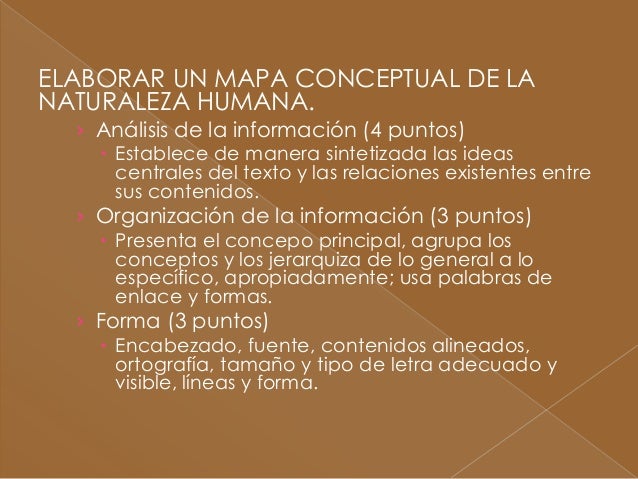 ELABORAR UN MAPA CONCEPTUAL DE LA NATURALEZA HUMANA.

› Análisis de la información (4 puntos)
  • Establece de manera sintetizada las ideas centrales del texto y las relaciones existentes entre sus contenidos.
› Organización de la información (3 puntos)
  • Presenta el concepo principal, agrupa los conceptos y los jerarquiza de lo general a lo específico, apropiadamente; usa palabras de enlace y formas.
› Forma (3 puntos)
  • Encabezado, fuente, contenidos alineados, ortografía, tamaño y tipo de letra adecuado y visible, líneas y forma.